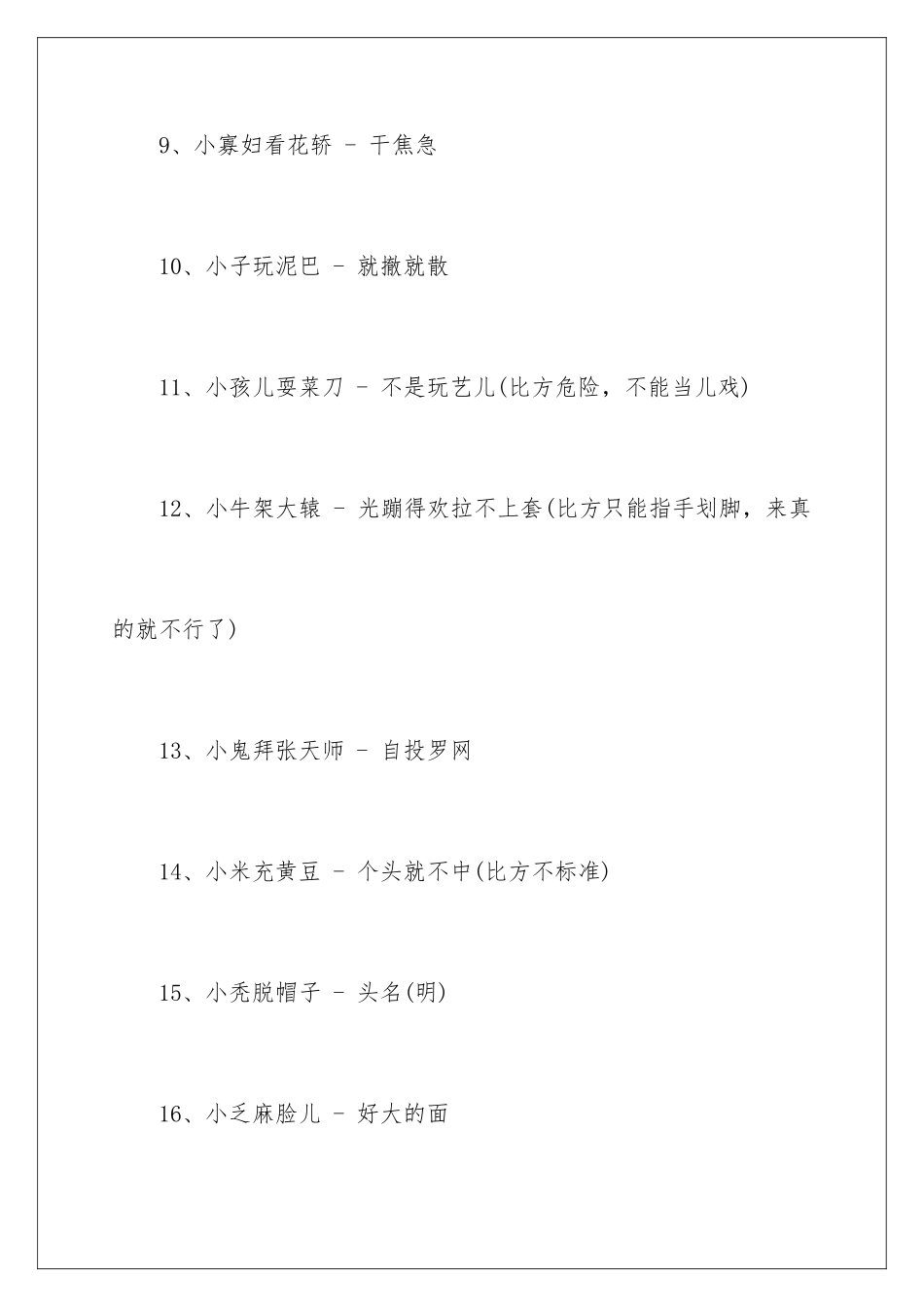 9、小寡妇看花轿 - 干焦急

10、小子玩泥巴 - 就撤就散

11、小孩儿耍菜刀 - 不是玩艺儿(比方危险，不能当儿戏)

12、小牛架大辕 - 光蹦得欢拉不上套(比方只能指手划脚，来真的就不行了)

13、小鬼拜张天师 - 自投罗网

14、小米充黄豆 - 个头就不中(比方不标准)

15、小秃脱帽子 - 头名(明)

16、小乏麻脸儿 - 好大的面